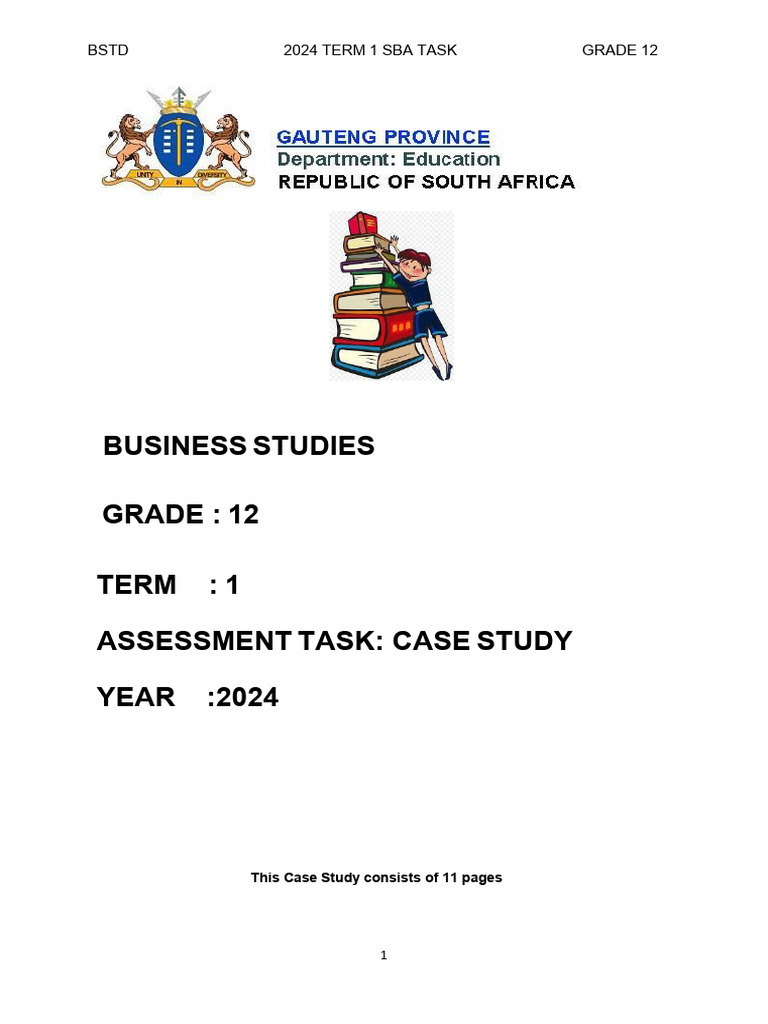 BSTD 2024 TERM 1 SBA TASK GRADE 12

UNITY IN DIVERSITY

GAUTENG PROVINCE
Department: Education
REPUBLIC OF SOUTH AFRICA

BUSINESS STUDIES

GRADE : 12

TERM : 1

ASSESSMENT TASK: CASE STUDY

YEAR :2024

This Case Study consists of 11 pages

1